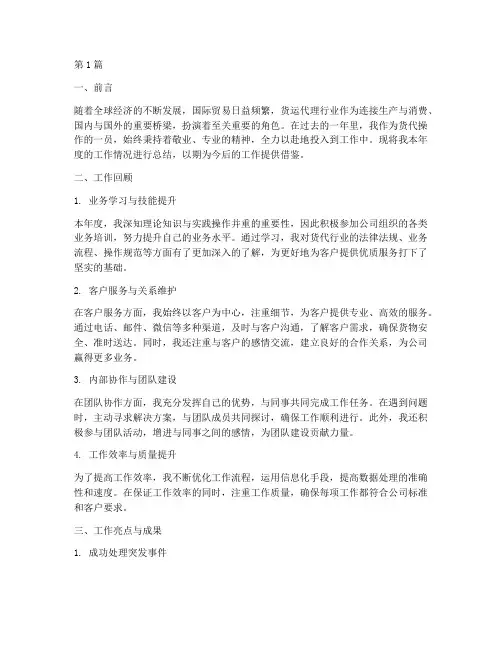 第1篇

一、前言

随着全球经济的不断发展，国际贸易日益频繁，货运代理行业作为连接生产与消费、国内与国外的重要桥梁，扮演着至关重要的角色。在过去的一年里，我作为货代操作的一员，始终秉持着敬业、专业的精神，全力以赴地投入到工作中。现将我本年度的工作情况进行总结，以期为今后的工作提供借鉴。

二、工作回顾

1. 业务学习与技能提升

本年度，我深知理论知识与实践操作并重的重要性，因此积极参加公司组织的各类业务培训，努力提升自己的业务水平。通过学习，我对货代行业的法律法规、业务流程、操作规范等方面有了更加深入的了解，为更好地为客户提供优质服务打下了坚实的基础。

2. 客户服务与关系维护

在客户服务方面，我始终以客户为中心，注重细节，为客户提供专业、高效的服务。通过电话、邮件、微信等多种渠道，及时与客户沟通，了解客户需求，确保货物安全、准时送达。同时，我还注重与客户的感情交流，建立良好的合作关系，为公司赢得更多业务。

3. 内部协作与团队建设

在团队协作方面，我充分发挥自己的优势，与同事共同完成工作任务。在遇到问题时，主动寻求解决方案，与团队成员共同探讨，确保工作顺利进行。此外，我还积极参与团队活动，增进与同事之间的感情，为团队建设贡献力量。

4. 工作效率与质量提升

为了提高工作效率，我不断优化工作流程，运用信息化手段，提高数据处理的准确性和速度。在保证工作效率的同时，注重工作质量，确保每项工作都符合公司标准和客户要求。

三、工作亮点与成果

1. 成功处理突发事件